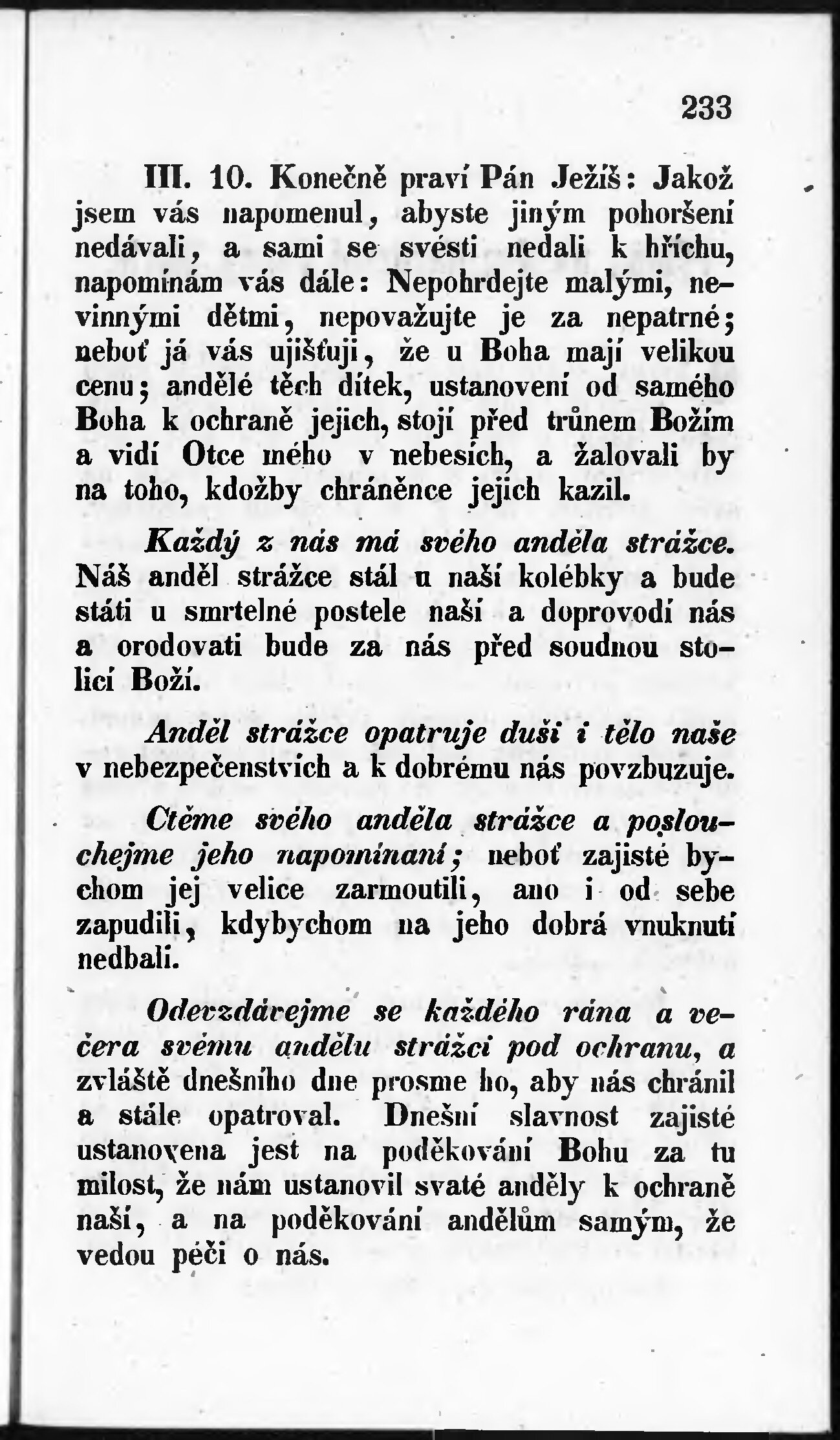 233

III. 10. Konečně praví Pán Ježíš: Jakož jsem vás napomenul, abyste jiným pohoršení nedávali, a sami se svésti nedali k hříchu, napomínám vás dále: Nepohrdejte malými, nevinnými dětmi, nepovažujte je za nepatrné; neboť já vás ujišťuji, že u Boha mají velikou cenu; andělé těch dítek, ustanovení od samého Boha k ochraně jejich, stojí před trůnem Božím a vidí Otce mého v nebesích, a žalovali by na toho, kdožby chráněnce jejich kazil.

Každý z nás má svého anděla strážce. Náš anděl strážce stál u naší kolébky a bude státi u smrtelné postele naší a doprovodí nás a orodovati bude za nás před soudnou stolicí Boží.

Anděl strážce opatruje duši i tělo naše v nebezpečenstvích a k dobrému nás povzbuzuje.

Ctěme svého anděla strážce a poslouchejme jeho napomínaní; neboť zajisté bychom jej velice zarmoutili, ano i od sebe zapudili, kdybychom na jeho dobrá vnuknutí nedbali.

Odevzdávejme se každého rána a večera svému andělu strážci pod ochranu, a zvláště dnešního dne prosme ho, aby nás chránil a stále opatroval. Dnešní slavnost zajisté ustanovena jest na poděkování Bohu za tu milost, že nám ustanovil svaté anděly k ochraně naší, a na poděkování andělům samým, že vedou péči o nás.